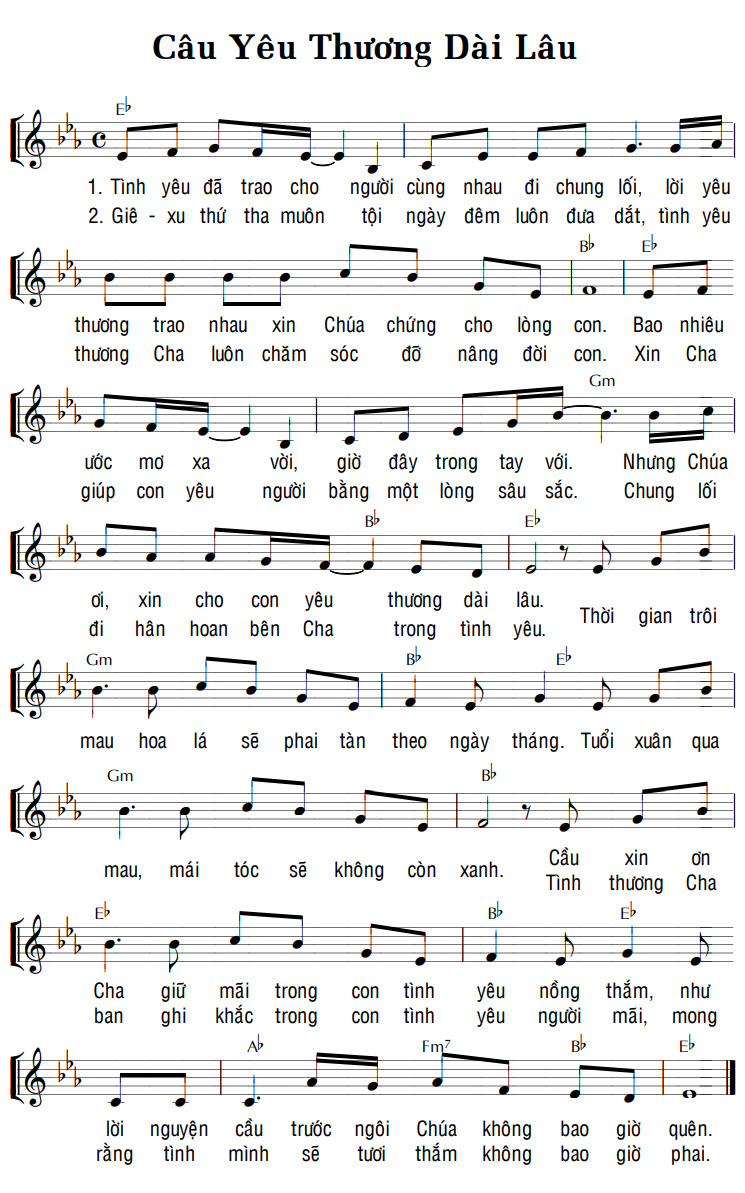 Câu Yêu Thương Dài Lâu

E♭

1. Tình yêu đã trao cho người cùng nhau đi chung lối, lời yêu
2. Giê - xu thứ tha muôn tội ngày đêm luôn đưa dắt, tình yêu

B♭ E♭

thương trao nhau xin Chúa chứng cho lòng con. Bao nhiêu
thương Cha luôn chăm sóc đỡ nâng đời con. Xin Cha

Gm

ước mơ xa vời, giờ đây trong tay với. Nhưng Chúa
giúp con yêu người bằng một lòng sâu sắc. Chung lối

B♭ E♭

ơi, xin cho con yêu thương dài lâu.
đi hân hoan bên Cha trong tình yêu. Thời gian trôi

Gm B♭ E♭

mau hoa lá sẽ phai tàn theo ngày tháng. Tuổi xuân qua

Gm B♭

mau, mái tóc sẽ không còn xanh. Cầu xin ơn
Tình thương Cha

E♭ B♭ E♭

Cha giữ mãi trong con tình yêu nồng thắm, như
ban ghi khắc trong con tình yêu người mãi, mong

A♭ Fm7 B♭ E♭

lời nguyện cầu trước ngôi Chúa không bao giờ quên.
rằng tình mình sẽ tươi thắm không bao giờ phai.